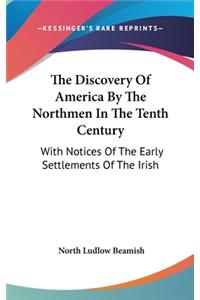 —KESSINGER'S RARE REPRINTS—

The Discovery Of America By The Northmen In The Tenth Century

With Notices Of The Early Settlements Of The Irish

North Ludlow Beamish